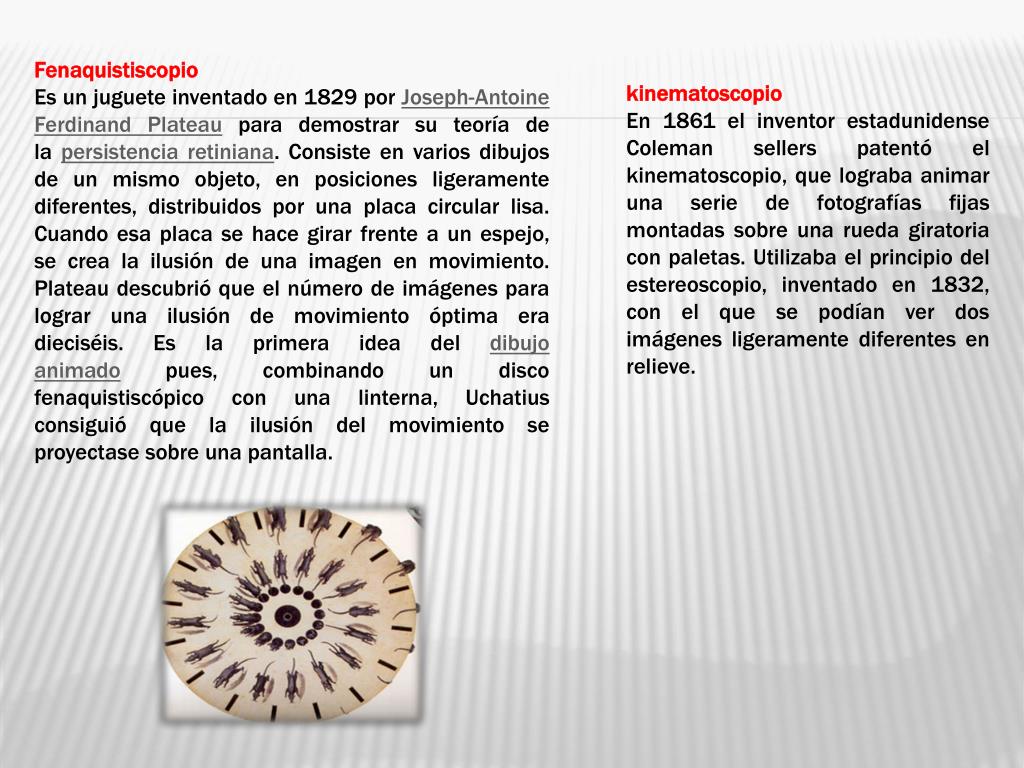 Fenaquistiscopio
Es un juguete inventado en 1829 por Joseph-Antoine Ferdinand Plateau para demostrar su teoría de la persistencia retiniana. Consiste en varios dibujos de un mismo objeto, en posiciones ligeramente diferentes, distribuidos por una placa circular lisa. Cuando esa placa se hace girar frente a un espejo, se crea la ilusión de una imagen en movimiento. Plateau descubrió que el número de imágenes para lograr una ilusión de movimiento óptima era dieciséis. Es la primera idea del dibujo animado pues, combinando un disco fenaquistiscópico con una linterna, Uchatius consiguió que la ilusión del movimiento se proyectase sobre una pantalla.

kinematoscopio
En 1861 el inventor estadunidense Coleman sellers patentó el kinematoscopio, que lograba animar una serie de fotografías fijas montadas sobre una rueda giratoria con paletas. Utilizaba el principio del estereoscopio, inventado en 1832, con el que se podían ver dos imágenes ligeramente diferentes en relieve.